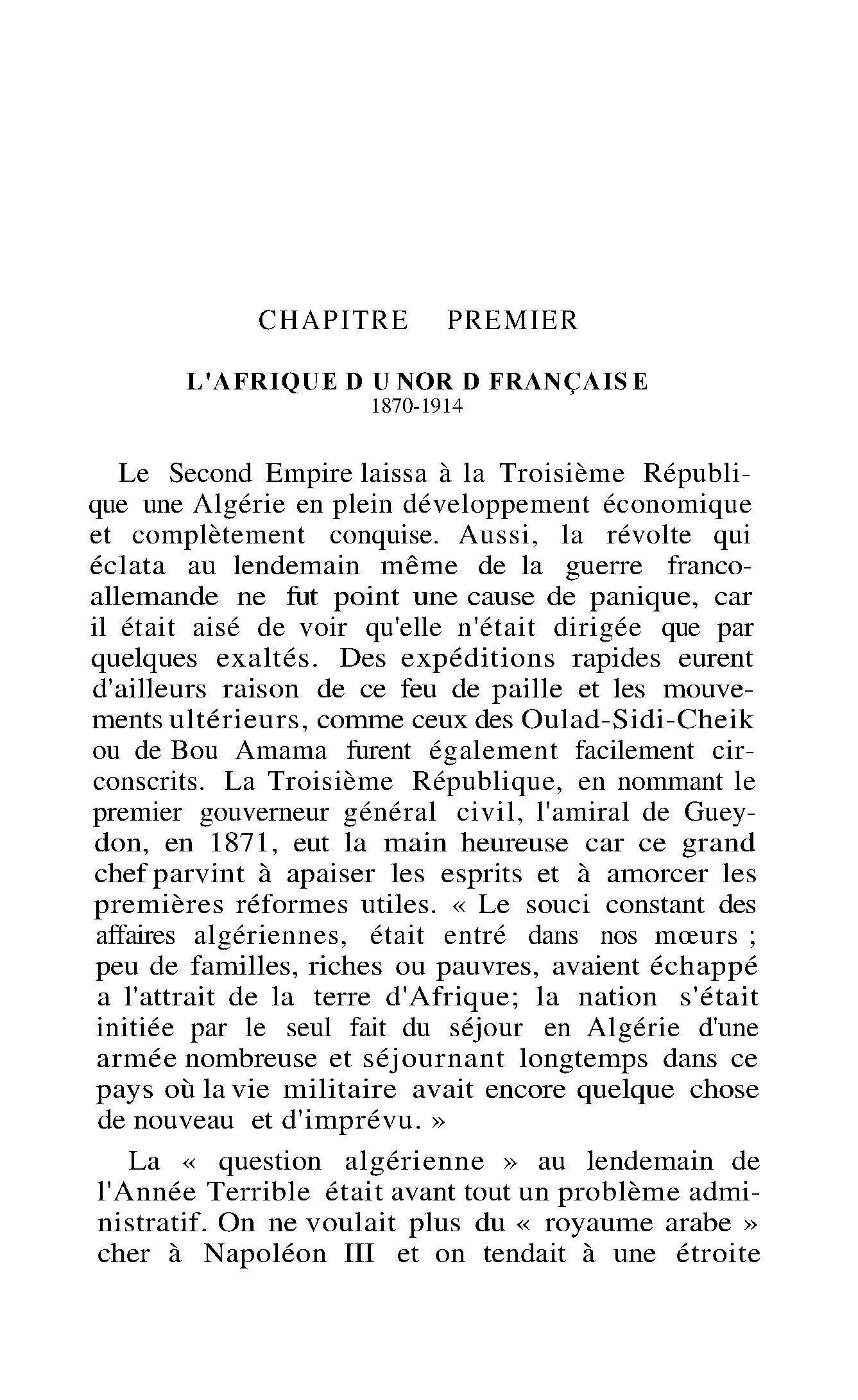 CHAPITRE PREMIER

L'AFRIQUE D U NOR D FRANÇAIS E
1870-1914

Le Second Empire laissa à la Troisième République une Algérie en plein développement économique et complètement conquise. Aussi, la révolte qui éclata au lendemain même de la guerre franco-allemande ne fut point une cause de panique, car il était aisé de voir qu'elle n'était dirigée que par quelques exaltés. Des expéditions rapides eurent d'ailleurs raison de ce feu de paille et les mouvements ultérieurs, comme ceux des Oulad-Sidi-Cheik ou de Bou Amama furent également facilement circonscrits. La Troisième République, en nommant le premier gouverneur général civil, l'amiral de Gueydon, en 1871, eut la main heureuse car ce grand chef parvint à apaiser les esprits et à amorcer les premières réformes utiles. « Le souci constant des affaires algériennes, était entré dans nos mœurs ; peu de familles, riches ou pauvres, avaient échappé a l'attrait de la terre d'Afrique; la nation s'était initiée par le seul fait du séjour en Algérie d'une armée nombreuse et séjournant longtemps dans ce pays où la vie militaire avait encore quelque chose de nouveau et d'imprévu. »

La « question algérienne » au lendemain de l'Année Terrible était avant tout un problème administratif. On ne voulait plus du « royaume arabe » cher à Napoléon III et on tendait à une étroite